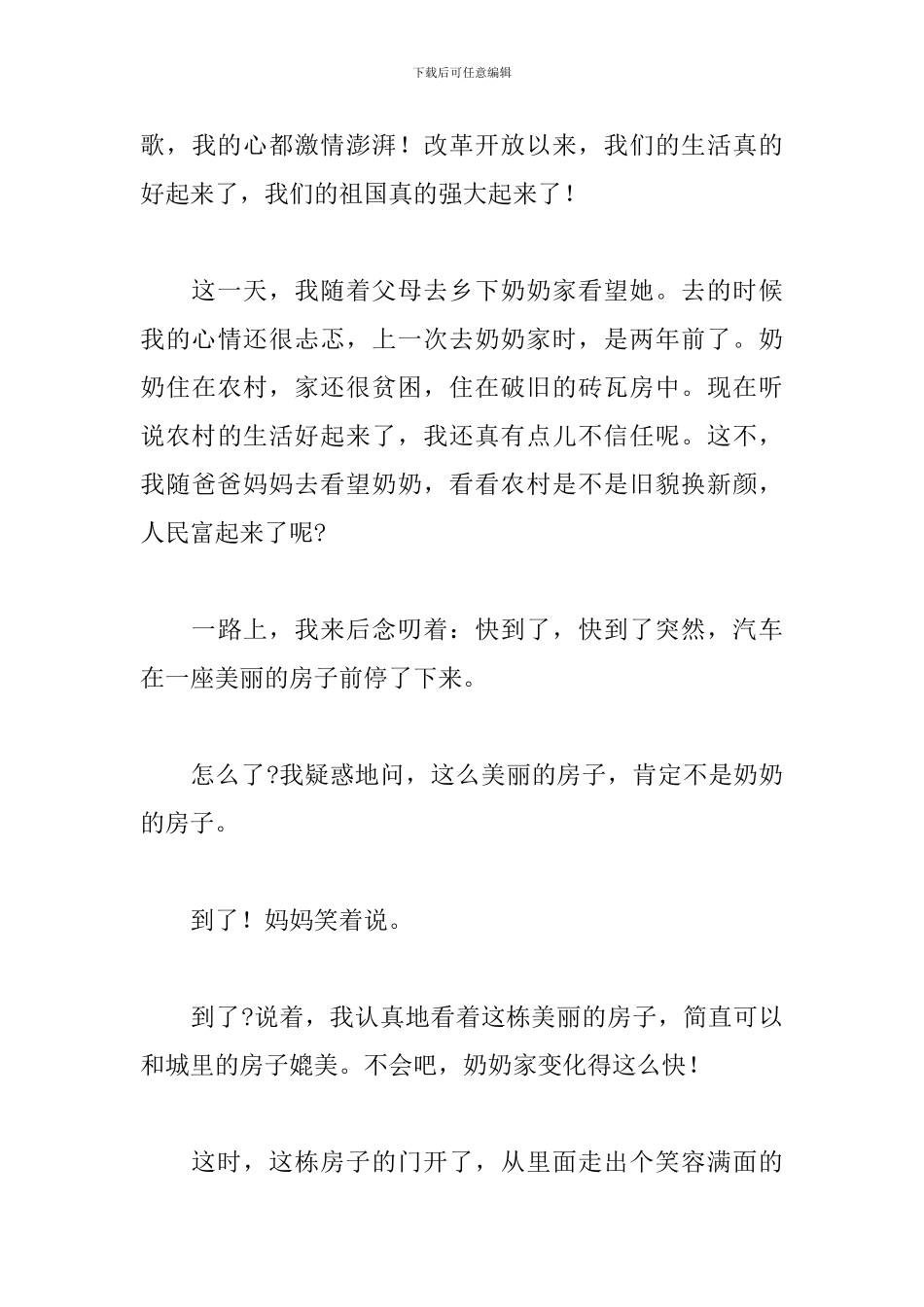 下载后可任意编辑

歌，我的心都激情澎湃！改革开放以来，我们的生活真的好起来了，我们的祖国真的强大起来了！

这一天，我随着父母去乡下奶奶家看望她。去的时候我的心情还很忐忑，上一次去奶奶家时，是两年前了。奶奶住在农村，家还很贫困，住在破旧的砖瓦房中。现在听说农村的生活好起来了，我还真有点儿不信任呢。这不，我随爸爸妈妈去看望奶奶，看看农村是不是旧貌换新颜，人民富起来了呢?

一路上，我来后念叨着：快到了，快到了突然，汽车在一座美丽的房子前停了下来。

怎么了?我疑惑地问，这么美丽的房子，肯定不是奶奶的房子。

到了！妈妈笑着说。

到了?说着，我认真地看着这栋美丽的房子，简直可以和城里的房子媲美。不会吧，奶奶家变化得这么快！

这时，这栋房子的门开了，从里面走出个笑容满面的